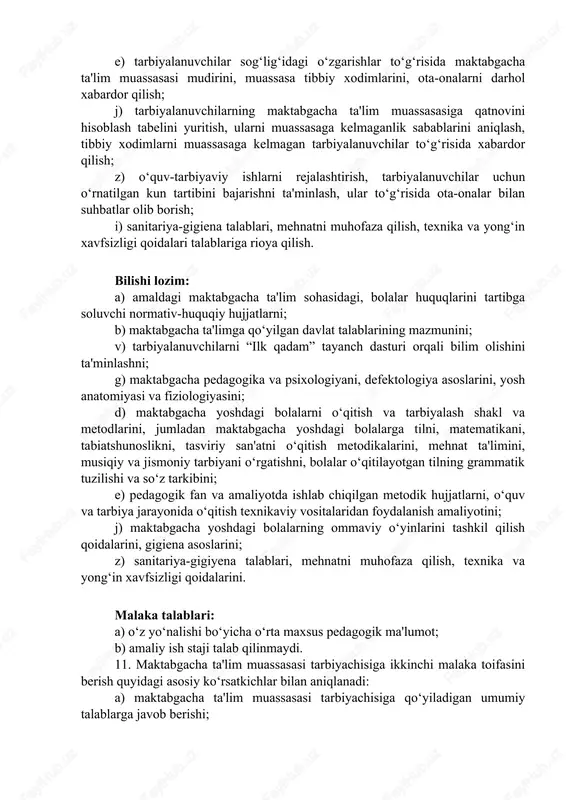 e) tarbiyalanuvchilar sog‘lig‘idagi o‘zgarishlar to‘g‘risida maktabgacha ta'lim muassasasi mudirini, muassasa tibbiy xodimlarini, ota-onalarni darhol xabardor qilish;

j) tarbiyalanuvchilarning maktabgacha ta'lim muassasasiga qatnovini hisoblash tabelini yuritish, ularni muassasaga kelmaganlik sabablarini aniqlash, tibbiy xodimlarni muassasaga kelmagan tarbiyalanuvchilar to‘g‘risida xabardor qilish;

z) o‘quv-tarbiyaviy ishlarni rejalashtirish, tarbiyalanuvchilar uchun o‘rnatilgan kun tartibini bajarishni ta'minlash, ular to‘g‘risida ota-onalar bilan suhbatlar olib borish;

i) sanitariya-gigiena talablari, mehnatni muhofaza qilish, texnika va yong‘in xavfsizligi qoidalari talablariga rioya qilish.

Bilishi lozim:

a) amaldagi maktabgacha ta'lim sohasidagi, bolalar huquqlarini tartibga soluvchi normativ-huquqiy hujjatlarni;

b) maktabgacha ta'limga qo‘yilgan davlat talablarining mazmunini;

v) tarbiyalanuvchilarni “Ilk qadam” tayanch dasturi orqali bilim olishini ta'minlashni;

g) maktabgacha pedagogika va psixologiyani, defektologiya asoslarini, yosh anatomiyasi va fiziologiyasini;

d) maktabgacha yoshdagi bolalarni o‘qitish va tarbiyalash shakl va metodlarini, jumladan maktabgacha yoshdagi bolalarga tilni, matematikani, tabiatshunoslikni, tasviriy san'atni o‘qitish metodikalarini, mehnat ta'limini, musiqiy va jismoniy tarbiyani o‘rgatishni, bolalar o‘qitilayotgan tilning grammatik tuzilishi va so‘z tarkibini;

e) pedagogik fan va amaliyotda ishlab chiqilgan metodik hujjatlarni, o‘quv va tarbiya jarayonida o‘qitish texnikaviy vositalaridan foydalanish amaliyotini;

j) maktabgacha yoshdagi bolalarning ommaviy o‘yinlarini tashkil qilish qoidalarini, gigiena asoslarini;

z) sanitariya-gigiyena talablari, mehnatni muhofaza qilish, texnika va yong‘in xavfsizligi qoidalarini.

Malaka talablari:

a) o‘z yo‘nalishi bo‘yicha o‘rta maxsus pedagogik ma'lumot;

b) amaliy ish staji talab qilinmaydi.

11. Maktabgacha ta'lim muassasasi tarbiyachisiga ikkinchi malaka toifasini berish quyidagi asosiy ko‘rsatkichlar bilan aniqlanadi:

a) maktabgacha ta'lim muassasasi tarbiyachisiga qo‘yiladigan umumiy talablarga javob berishi;